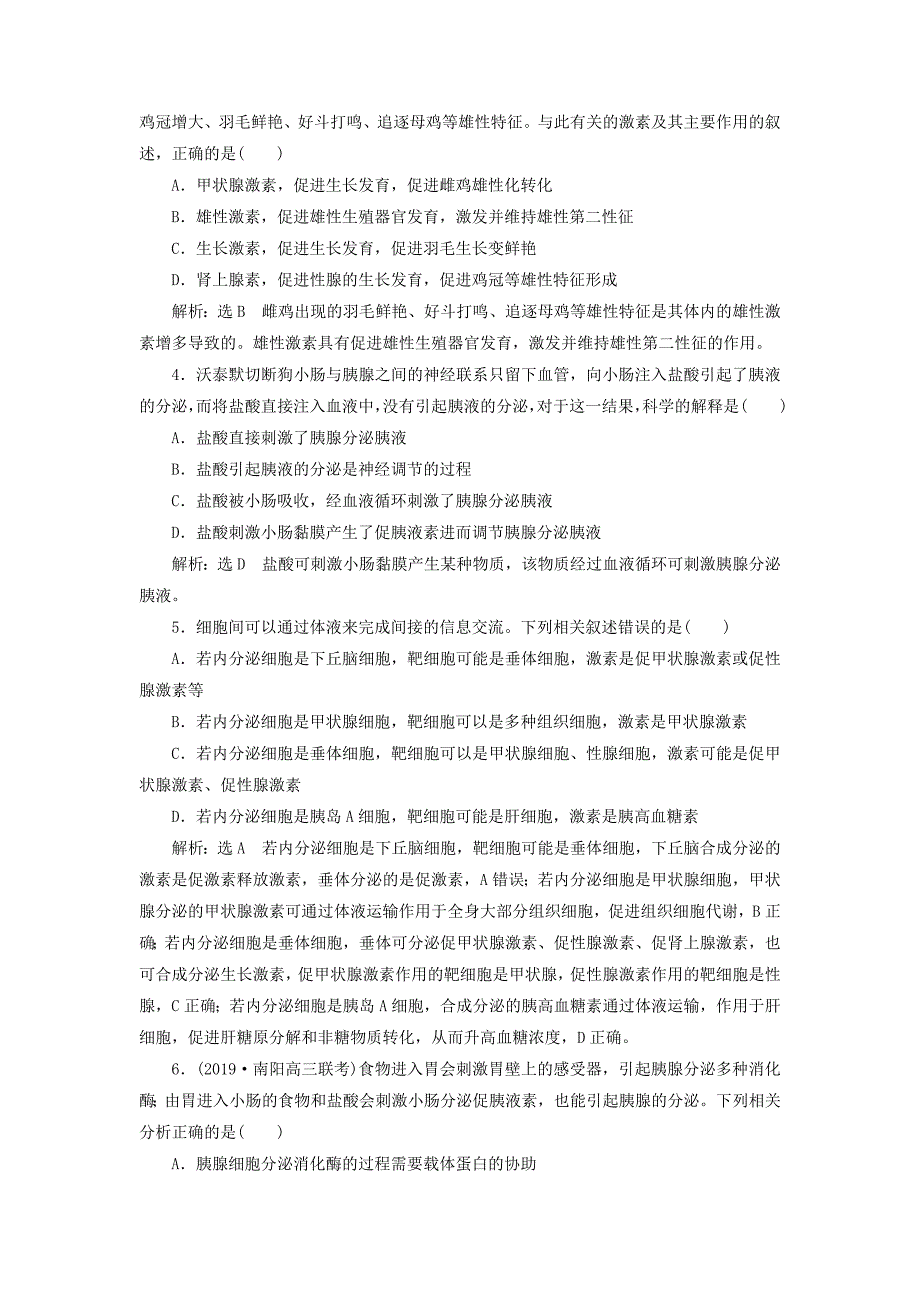 鸡冠增大、羽毛鲜艳、好斗打鸣、追逐母鸡等雄性特征。与此有关的激素及其主要作用的叙述，正确的是(　　)

A．甲状腺激素，促进生长发育，促进雌鸡雄性化转化

B．雄性激素，促进雄性生殖器官发育，激发并维持雄性第二性征

C．生长激素，促进生长发育，促进羽毛生长变鲜艳

D．肾上腺素，促进性腺的生长发育，促进鸡冠等雄性特征形成

解析：选B　雌鸡出现的羽毛鲜艳、好斗打鸣、追逐母鸡等雄性特征是其体内的雄性激素增多导致的。雄性激素具有促进雄性生殖器官发育，激发并维持雄性第二性征的作用。

4．沃泰默切断狗小肠与胰腺之间的神经联系只留下血管，向小肠注入盐酸引起了胰液的分泌，而将盐酸直接注入血液中，没有引起胰液的分泌，对于这一结果，科学的解释是(　　)

A．盐酸直接刺激了胰腺分泌胰液

B．盐酸引起胰液的分泌是神经调节的过程

C．盐酸被小肠吸收，经血液循环刺激了胰腺分泌胰液

D．盐酸刺激小肠黏膜产生了促胰液素进而调节胰腺分泌胰液

解析：选D　盐酸可刺激小肠黏膜产生某种物质，该物质经过血液循环可刺激胰腺分泌胰液。

5．细胞间可以通过体液来完成间接的信息交流。下列相关叙述错误的是(　　)

A．若内分泌细胞是下丘脑细胞，靶细胞可能是垂体细胞，激素是促甲状腺激素或促性腺激素等

B．若内分泌细胞是甲状腺细胞，靶细胞可以是多种组织细胞，激素是甲状腺激素

C．若内分泌细胞是垂体细胞，靶细胞可以是甲状腺细胞、性腺细胞，激素可能是促甲状腺激素、促性腺激素

D．若内分泌细胞是胰岛A细胞，靶细胞可能是肝细胞，激素是胰高血糖素

解析：选A　若内分泌细胞是下丘脑细胞，靶细胞可能是垂体细胞，下丘脑合成分泌的激素是促激素释放激素，垂体分泌的是促激素，A错误；若内分泌细胞是甲状腺细胞，甲状腺分泌的甲状腺激素可通过体液运输作用于全身大部分组织细胞，促进组织细胞代谢，B正确；若内分泌细胞是垂体细胞，垂体可分泌促甲状腺激素、促性腺激素、促肾上腺激素，也可合成分泌生长激素，促甲状腺激素作用的靶细胞是甲状腺，促性腺激素作用的靶细胞是性腺，C正确；若内分泌细胞是胰岛A细胞，合成分泌的胰高血糖素通过体液运输，作用于肝细胞，促进肝糖原分解和非糖物质转化，从而升高血糖浓度，D正确。

6．(2019·南阳高三联考)食物进入胃会刺激胃壁上的感受器，引起胰腺分泌多种消化酶；由胃进入小肠的食物和盐酸会刺激小肠分泌促胰液素，也能引起胰腺的分泌。下列相关分析正确的是(　　)

A．胰腺细胞分泌消化酶的过程需要载体蛋白的协助